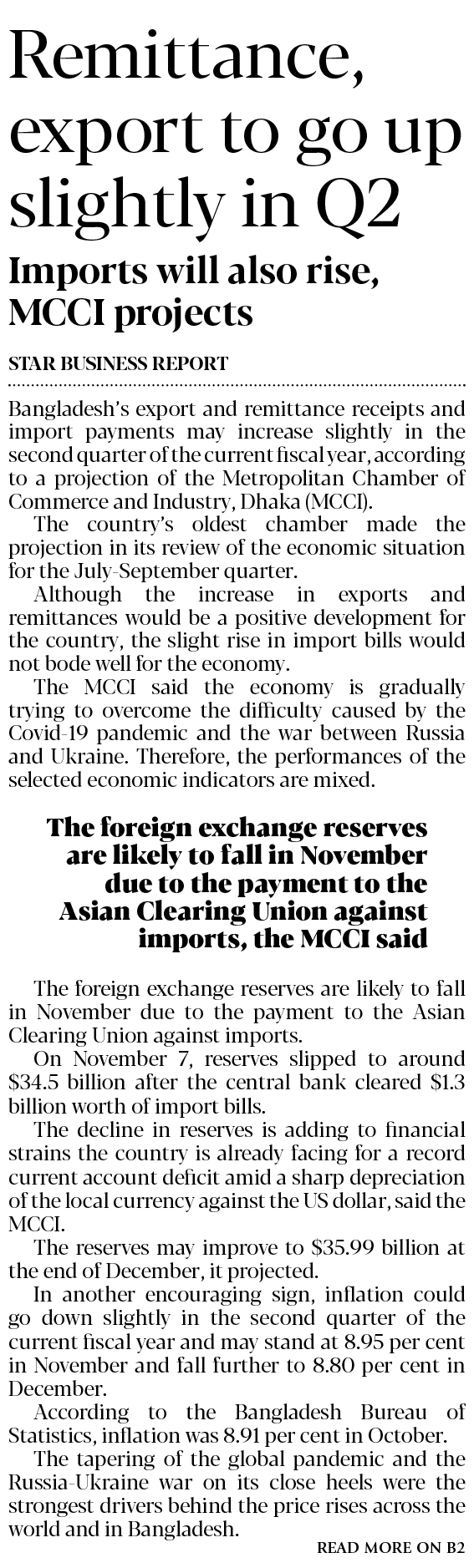 Remittance, export to go up slightly in Q2

Imports will also rise, MCCI projects

STAR BUSINESS REPORT

Bangladesh's export and remittance receipts and import payments may increase slightly in the second quarter of the current fiscal year, according to a projection of the Metropolitan Chamber of Commerce and Industry, Dhaka (MCCI).

The country's oldest chamber made the projection in its review of the economic situation for the July-September quarter.

Although the increase in exports and remittances would be a positive development for the country, the slight rise in import bills would not bode well for the economy.

The MCCI said the economy is gradually trying to overcome the difficulty caused by the Covid-19 pandemic and the war between Russia and Ukraine. Therefore, the performances of the selected economic indicators are mixed.

The foreign exchange reserves are likely to fall in November due to the payment to the Asian Clearing Union against imports, the MCCI said

The foreign exchange reserves are likely to fall in November due to the payment to the Asian Clearing Union against imports.

On November 7, reserves slipped to around \$34.5 billion after the central bank cleared \$1.3 billion worth of import bills.

The decline in reserves is adding to financial strains the country is already facing for a record current account deficit amid a sharp depreciation of the local currency against the US dollar, said the MCCI.

The reserves may improve to \$35.99 billion at the end of December, it projected.

In another encouraging sign, inflation could go down slightly in the second quarter of the current fiscal year and may stand at 8.95 per cent in November and fall further to 8.80 per cent in December.

According to the Bangladesh Bureau of Statistics, inflation was 8.91 per cent in October.

The tapering of the global pandemic and the Russia-Ukraine war on its close heels were the strongest drivers behind the price rises across the world and in Bangladesh.

READ MORE ON B2